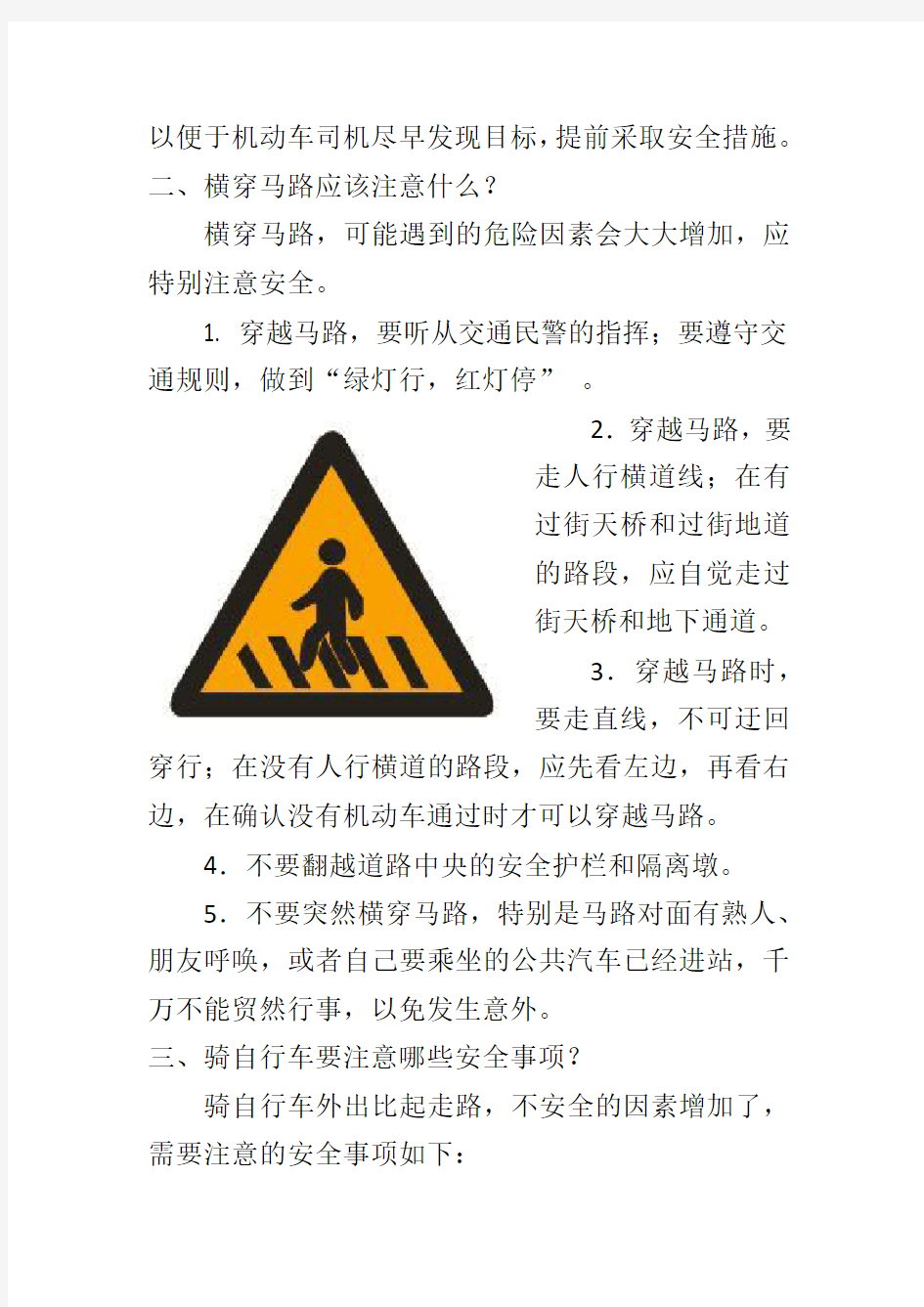 以便于机动车司机尽早发现目标，提前采取安全措施。
二、横穿马路应该注意什么？

横穿马路，可能遇到的危险因素会大大增加，应特别注意安全。

1. 穿越马路，要听从交通民警的指挥；要遵守交通规则，做到“绿灯行，红灯停”　。

2．穿越马路，要走人行横道线；在有过街天桥和过街地道的路段，应自觉走过街天桥和地下通道。

3．穿越马路时，要走直线，不可迂回穿行；在没有人行横道的路段，应先看左边，再看右边，在确认没有机动车通过时才可以穿越马路。

4．不要翻越道路中央的安全护栏和隔离墩。

5．不要突然横穿马路，特别是马路对面有熟人、朋友呼唤，或者自己要乘坐的公共汽车已经进站，千万不能贸然行事，以免发生意外。
三、骑自行车要注意哪些安全事项？

骑自行车外出比起走路，不安全的因素增加了，需要注意的安全事项如下：